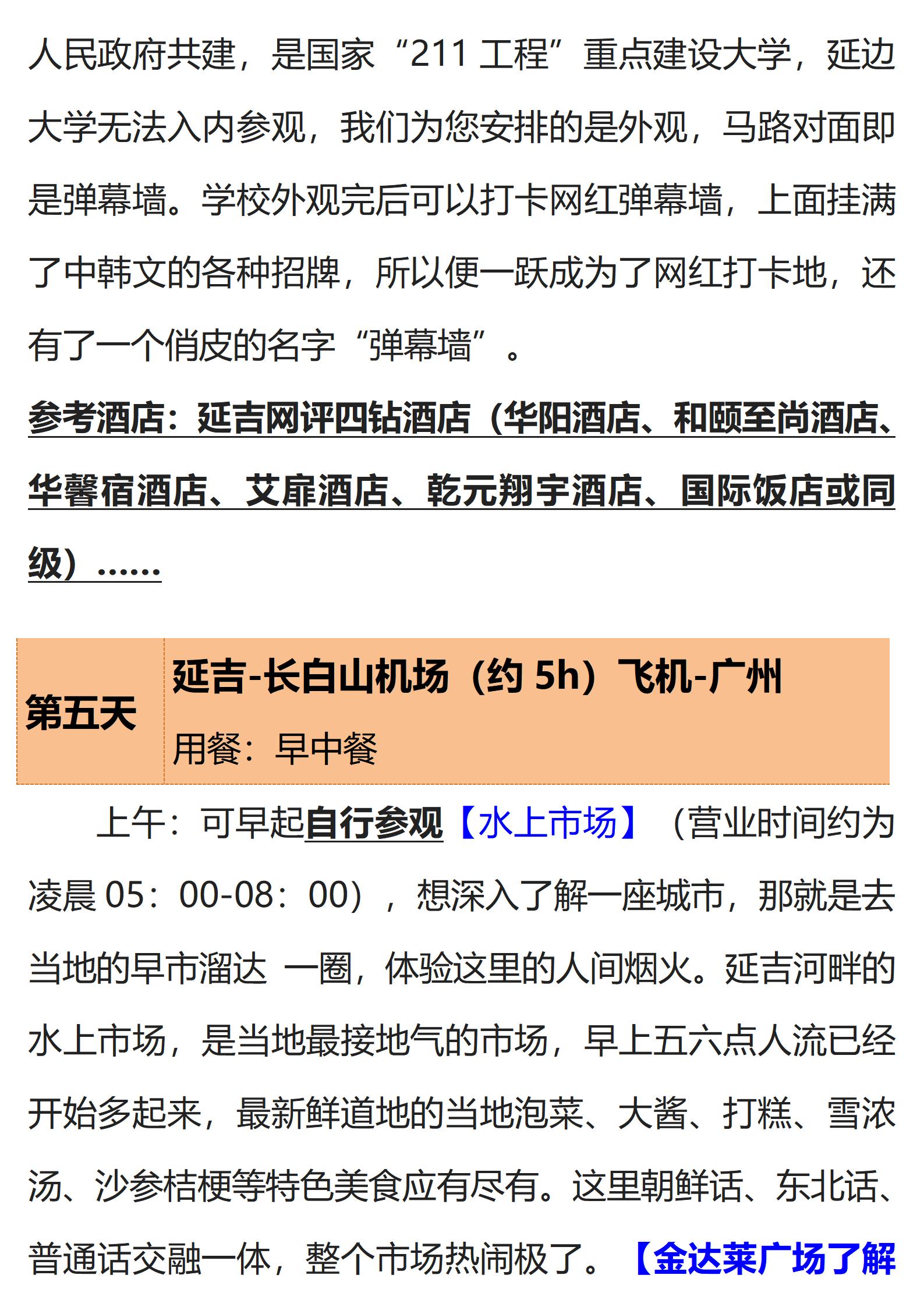 人民政府共建，是国家“211工程”重点建设大学，延边大学无法入内参观，我们为您安排的是外观，马路对面即是弹幕墙。学校外观完后可以打卡网红弹幕墙，上面挂满了中韩文的各种招牌，所以便一跃成为了网红打卡地，还有了一个俏皮的名字“弹幕墙”。

参考酒店：延吉网评四钻酒店（华阳酒店、和颐至尚酒店、华馨宿酒店、艾扉酒店、乾元翔宇酒店、国际饭店或同级）……

第五天

延吉-长白山机场（约5h）飞机-广州

用餐：早中餐

上午：可早起自行参观【水上市场】（营业时间约为凌晨05：00-08：00），想深入了解一座城市，那就是去当地的早市溜达 一圈，体验这里的人间烟火。延吉河畔的水上市场，是当地最接地气的市场，早上五六点人流已经开始多起来，最新鲜道地的当地泡菜、大酱、打糕、雪浓汤、沙参桔梗等特色美食应有尽有。这里朝鲜话、东北话、普通话交融一体，整个市场热闹极了。【金达莱广场了解